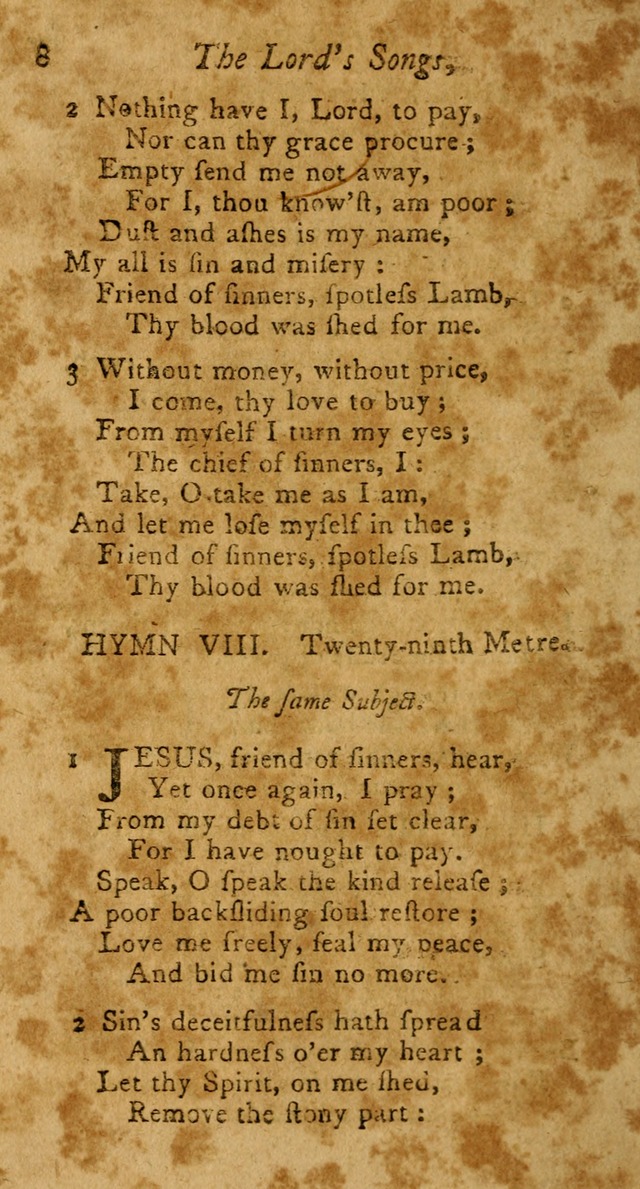 8 The Lord's Songs,

2 Nothing have I, Lord, to pay,
Nor can thy grace procure ;
Empty ſend me not away,
For I, thou know'ſt, am poor ;
Duſt and aſhes is my name,
My all is ſin and miſery :
Friend of ſinners, ſpotleſs Lamb,
Thy blood was ſhed for me.

3 Without money, without price,
I come, thy love to buy ;
From myſelf I turn my eyes ;
The chief of ſinners, I :
Take, O take me as I am,
And let me loſe myſelf in thee ;
Friend of ſinners, ſpotleſs Lamb,
Thy blood was ſhed for me.

HYMN VIII. Twenty-ninth Metre.

The ſame Subject.

1 JESUS, friend of ſinners, hear,
Yet once again, I pray ;
From my debt of ſin ſet clear,
For I have nought to pay.
Speak, O ſpeak the kind releaſe ;
A poor backſliding ſoul reſtore ;
Love me freely, ſeal my peace,
And bid me ſin no more.

2 Sin's deceitfulneſs hath ſpread
An hardneſs o'er my heart ;
Let thy Spirit, on me ſhed,
Remove the ſtony part :